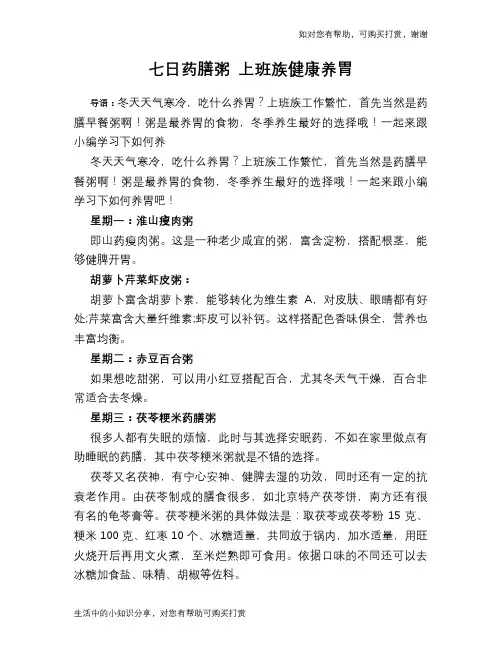 如对您有帮助，可购买打赏，谢谢

七日药膳粥 上班族健康养胃

导语：冬天天气寒冷，吃什么养胃？上班族工作繁忙，首先当然是药膳早餐粥啊！粥是最养胃的食物，冬季养生最好的选择哦！一起来跟小编学习下如何养

冬天天气寒冷，吃什么养胃？上班族工作繁忙，首先当然是药膳早餐粥啊！粥是最养胃的食物，冬季养生最好的选择哦！一起来跟小编学习下如何养胃吧！

星期一：淮山瘦肉粥

即山药瘦肉粥。这是一种老少咸宜的粥，富含淀粉，搭配根茎，能够健脾开胃。

胡萝卜芹菜虾皮粥：

胡萝卜富含胡萝卜素，能够转化为维生素 A，对皮肤、眼睛都有好处;芹菜富含大量纤维素;虾皮可以补钙。这样搭配色香味俱全，营养也丰富均衡。

星期二：赤豆百合粥

如果想吃甜粥，可以用小红豆搭配百合，尤其冬天气干燥，百合非常适合去冬燥。

星期三：茯苓粳米药膳粥

很多人都有失眠的烦恼，此时与其选择安眠药，不如在家里做点有助睡眠的药膳，其中茯苓粳米粥就是不错的选择。

茯苓又名茯神，有宁心安神、健脾去湿的功效，同时还有一定的抗衰老作用。由茯苓制成的膳食很多，如北京特产茯苓饼，南方还有很有名的龟苓膏等。茯苓粳米粥的具体做法是：取茯苓或茯苓粉 15 克、粳米 100 克、红枣 10 个、冰糖适量，共同放于锅内，加水适量，用旺火烧开后再用文火煮，至米烂熟即可食用。依据口味的不同还可以去冰糖加食盐、味精、胡椒等佐料。

生活中的小知识分享，对您有帮助可购买打赏